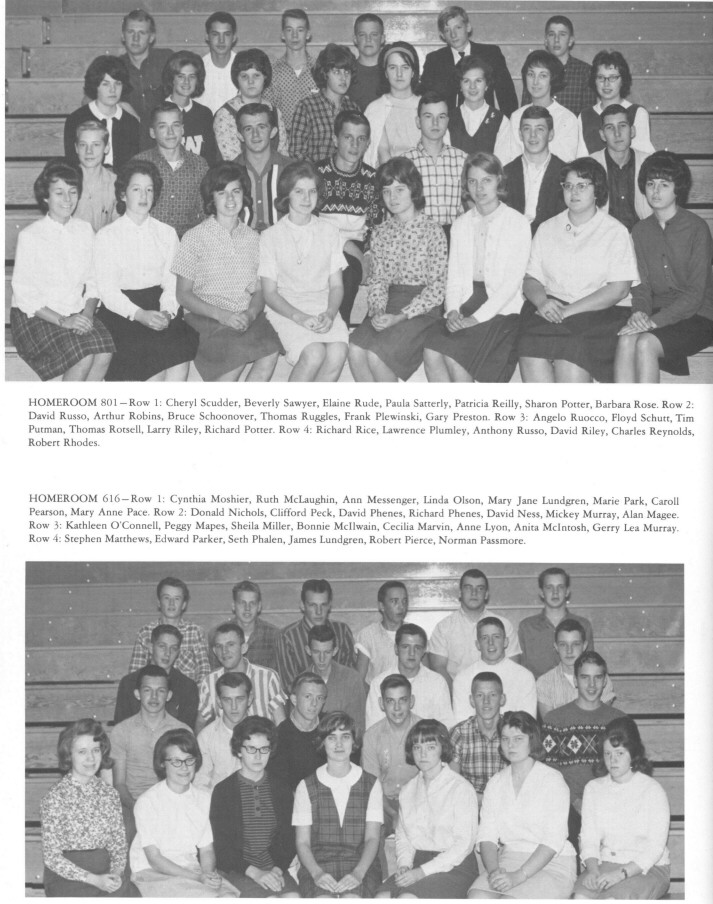 HOMEROOM 801—Row 1: Cheryl Scudder, Beverly Sawyer, Elaine Rude, Paula Satterly, Patricia Reilly, Sharon Potter, Barbara Rose. Row 2: David Russo, Arthur Robins, Bruce Schoonover, Thomas Ruggles, Frank Plewinski, Gary Preston. Row 3: Angelo Ruocco, Floyd Schutt, Tim Putman, Thomas Rotsell, Larry Riley, Richard Potter. Row 4: Richard Rice, Lawrence Plumley, Anthony Russo, David Riley, Charles Reynolds, Robert Rhodes.

HOMEROOM 616—Row 1: Cynthia Moshier, Ruth McLaughin, Ann Messenger, Linda Olson, Mary Jane Lundgren, Marie Park, Caroll Pearson, Mary Anne Pace. Row 2: Donald Nichols, Clifford Peck, David Phenes, Richard Phenes, David Ness, Mickey Murray, Alan Magee. Row 3: Kathleen O'Connell, Peggy Mapes, Sheila Miller, Bonnie McIlwain, Cecilia Marvin, Anne Lyon, Anita McIntosh, Gerry Lea Murray. Row 4: Stephen Matthews, Edward Parker, Seth Phalen, James Lundgren, Robert Pierce, Norman Passmore.